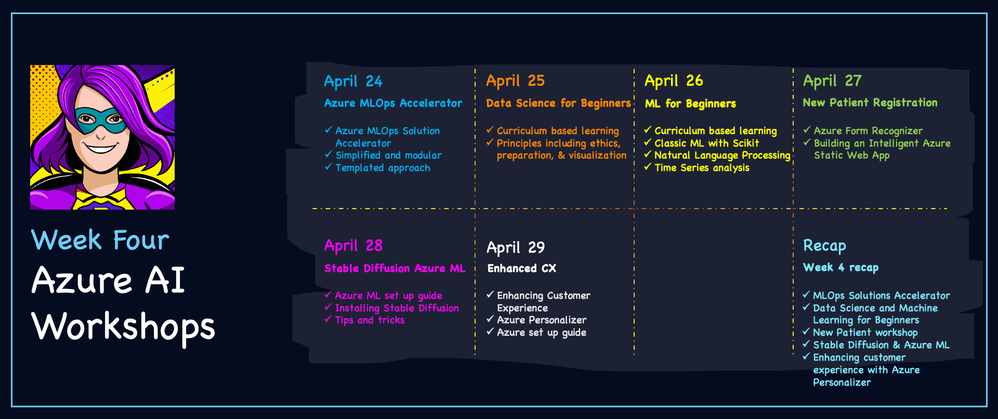 Week Four
Azure AI
Workshops

April 24
Azure MLOps Accelerator
✓ Azure MLOps Solution Accelerator
✓ Simplified and modular
✓ Templated approach

April 25
Data Science for Beginners
✓ Curriculum based learning
✓ Principles including ethics, preparation, & visualization

April 26
ML for Beginners
✓ Curriculum based learning
✓ Classic ML with Scikit
✓ Natural Language Processing
✓ Time Series analysis

April 27
New Patient Registration
✓ Azure Form Recognizer
✓ Building an Intelligent Azure Static Web App

April 28
Stable Diffusion Azure ML
✓ Azure ML set up guide
✓ Installing Stable Diffusion
✓ Tips and tricks

April 29
Enhanced CX
✓ Enhancing Customer Experience
✓ Azure Personalizer
✓ Azure set up guide

Recap
Week 4 recap
✓ MLOps Solutions Accelerator
✓ Data Science and Machine Learning for Beginners
✓ New Patient workshop
✓ Stable Diffusion & Azure ML
✓ Enhancing customer experience with Azure Personalizer